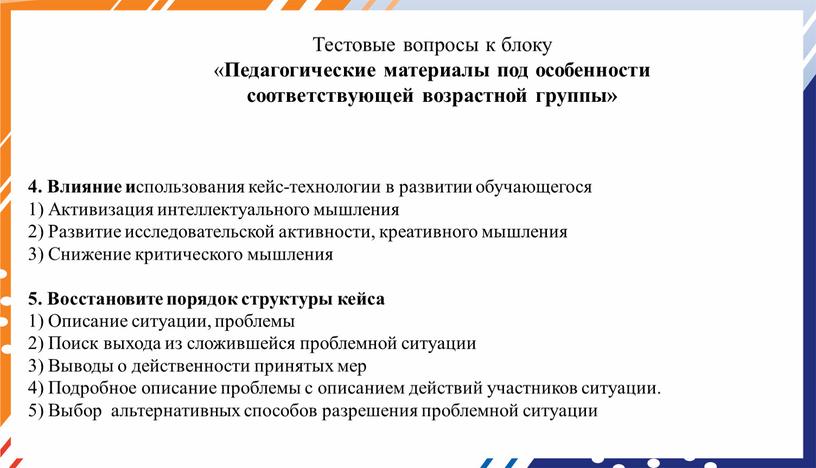 Тестовые вопросы к блоку
«Педагогические материалы под особенности соответствующей возрастной группы»

4. Влияние использования кейс-технологии в развитии обучающегося
1) Активизация интеллектуального мышления
2) Развитие исследовательской активности, креативного мышления
3) Снижение критического мышления

5. Восстановите порядок структуры кейса
1) Описание ситуации, проблемы
2) Поиск выхода из сложившейся проблемной ситуации
3) Выводы о действенности принятых мер
4) Подробное описание проблемы с описанием действий участников ситуации.
5) Выбор альтернативных способов разрешения проблемной ситуации